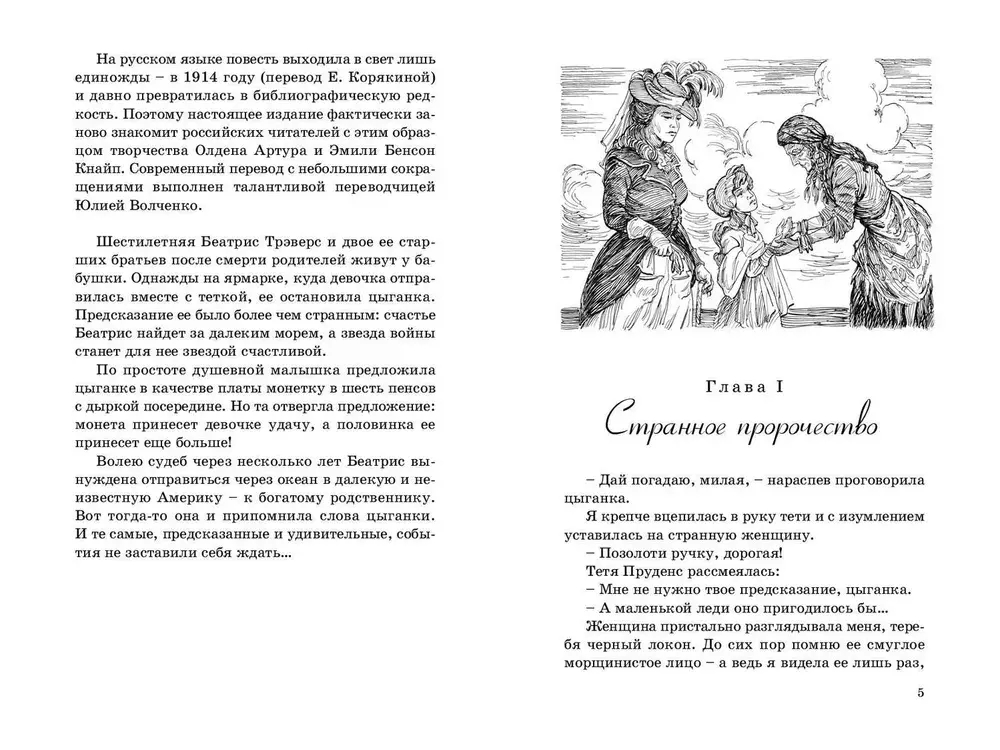 На русском языке повесть выходила в свет лишь единожды – в 1914 году (перевод Е. Корякиной) и давно превратилась в библиографическую редкость. Поэтому настоящее издание фактически заново знакомит российских читателей с этим образцом творчества Олдена Артура и Эмили Бенсон Кнайп. Современный перевод с небольшими сокращениями выполнен талантливой переводчицей Юлией Волченко.

Шестилетняя Беатрис Трэверс и двое ее старших братьев после смерти родителей живут у бабушки. Однажды на ярмарке, куда девочка отправилась вместе с теткой, ее остановила цыганка. Предсказание ее было более чем странным: счастье Беатрис найдет за далеким морем, а звезда войны станет для нее звездой счастливой.

По простоте душевной малышка предложила цыганке в качестве платы монетку в шесть пенсов с дыркой посередине. Но та отвергла предложение: монета принесет девочке удачу, а половинка ее принесет еще больше!

Волею судеб через несколько лет Беатрис вынуждена отправиться через океан в далекую и неизвестную Америку – к богатому родственнику. Вот тогда-то она и припомнила слова цыганки. И те самые, предсказанные и удивительные, события не заставили себя ждать...

Глава I

Странное пророчество

– Дай погадаю, милая, – нараспев проговорила цыганка.

Я крепче вцепилась в руку тети и с изумлением уставилась на странную женщину.

– Позолоти ручку, дорогая!

Тетя Пруденс рассмеялась:

– Мне не нужно твое предсказание, цыганка.

– А маленькой леди оно пригодилось бы...

Женщина пристально разглядывала меня, теребя черный локон. До сих пор помню ее смуглое морщинистое лицо – а ведь я видела ее лишь раз,

5